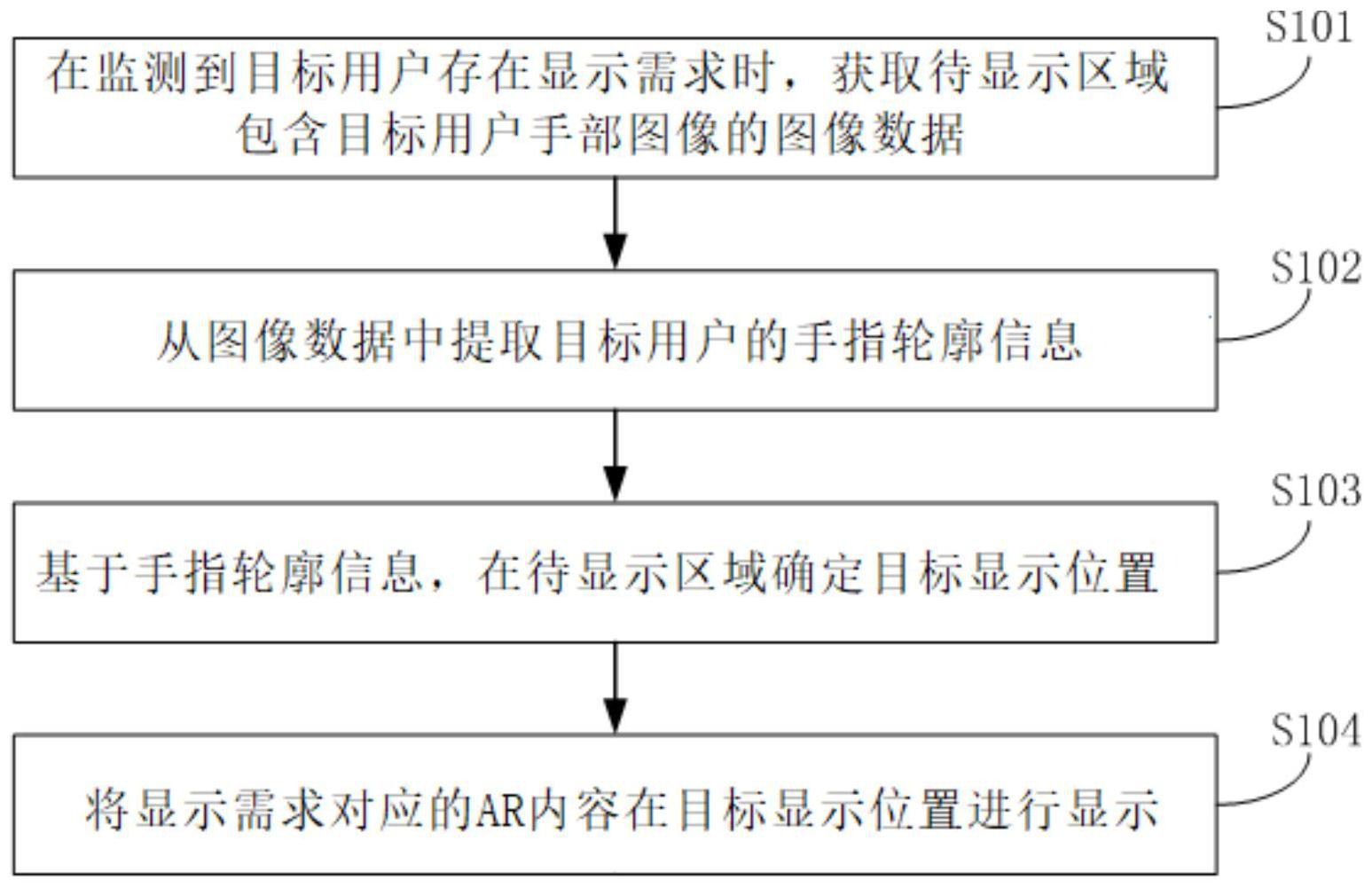 S101
在监测到目标用户存在显示需求时，获取待显示区域包含目标用户手部图像的图像数据

S102
从图像数据中提取目标用户的手指轮廓信息

S103
基于手指轮廓信息，在待显示区域确定目标显示位置

S104
将显示需求对应的AR内容在目标显示位置进行显示